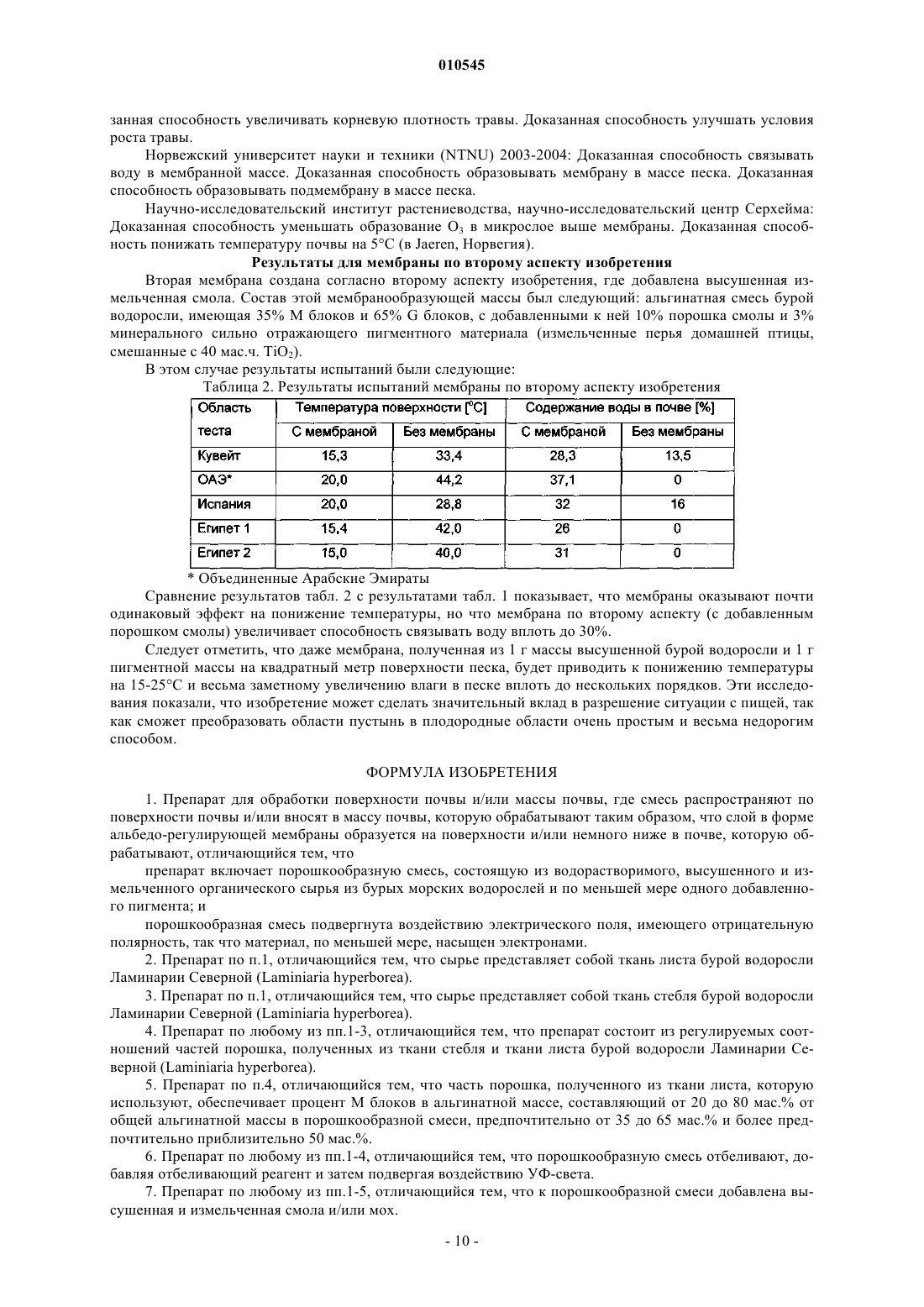 010545

занная способность увеличивать корневую плотность травы. Доказанная способность улучшать условия роста травы.

Норвежский университет науки и техники (NTNU) 2003-2004: Доказанная способность связывать воду в мембранной массе. Доказанная способность образовывать мембрану в массе песка. Доказанная способность образовывать подмембрану в массе песка.

Научно-исследовательский институт растениеводства, научно-исследовательский центр Серхейма: Доказанная способность уменьшать образование $O_3$ в микрослое выше мембраны. Доказанная способность понижать температуру почвы на 5°C (в Jaeren, Норвегия).

Результаты для мембраны по второму аспекту изобретения

Вторая мембрана создана согласно второму аспекту изобретения, где добавлена высушенная измельченная смола. Состав этой мембранообразующей массы был следующий: альгинатная смесь бурой водоросли, имеющая 35% M блоков и 65% G блоков, с добавленными к ней 10% порошка смолы и 3% минерального сильно отражающего пигментного материала (измельченные перья домашней птицы, смешанные с 40 мас.ч. $TiO_2$).

В этом случае результаты испытаний были следующие:

Таблица 2. Результаты испытаний мембраны по второму аспекту изобретения

| Область теста | Температура поверхности [°C] С мембраной | Температура поверхности [°C] Без мембраны | Содержание воды в почве [%] С мембраной | Содержание воды в почве [%] Без мембраны |
|---|---|---|---|---|
| Кувейт | 15,3 | 33,4 | 28,3 | 13,5 |
| ОАЭ* | 20,0 | 44,2 | 37,1 | 0 |
| Испания | 20,0 | 28,8 | 32 | 16 |
| Египет 1 | 15,4 | 42,0 | 26 | 0 |
| Египет 2 | 15,0 | 40,0 | 31 | 0 |

* Объединенные Арабские Эмираты

Сравнение результатов табл. 2 с результатами табл. 1 показывает, что мембраны оказывают почти одинаковый эффект на понижение температуры, но что мембрана по второму аспекту (с добавленным порошком смолы) увеличивает способность связывать воду вплоть до 30%.

Следует отметить, что даже мембрана, полученная из 1 г массы высушенной бурой водоросли и 1 г пигментной массы на квадратный метр поверхности песка, будет приводить к понижению температуры на 15-25°C и весьма заметному увеличению влаги в песке вплоть до нескольких порядков. Эти исследования показали, что изобретение может сделать значительный вклад в разрешение ситуации с пищей, так как сможет преобразовать области пустынь в плодородные области очень простым и весьма недорогим способом.

ФОРМУЛА ИЗОБРЕТЕНИЯ

1. Препарат для обработки поверхности почвы и/или массы почвы, где смесь распространяют по поверхности почвы и/или вносят в массу почвы, которую обрабатывают таким образом, что слой в форме альбедо-регулирующей мембраны образуется на поверхности и/или немного ниже в почве, которую обрабатывают, отличающийся тем, что

препарат включает порошкообразную смесь, состоящую из водорастворимого, высушенного и измельченного органического сырья из бурых морских водорослей и по меньшей мере одного добавленного пигмента; и

порошкообразная смесь подвергнута воздействию электрического поля, имеющего отрицательную полярность, так что материал, по меньшей мере, насыщен электронами.

2. Препарат по п.1, отличающийся тем, что сырье представляет собой ткань листа бурой водоросли Ламинарии Северной (Laminiaria hyperborea).

3. Препарат по п.1, отличающийся тем, что сырье представляет собой ткань стебля бурой водоросли Ламинарии Северной (Laminiaria hyperborea).

4. Препарат по любому из пп.1-3, отличающийся тем, что препарат состоит из регулируемых соотношений частей порошка, полученных из ткани стебля и ткани листа бурой водоросли Ламинарии Северной (Laminiaria hyperborea).

5. Препарат по п.4, отличающийся тем, что часть порошка, полученного из ткани листа, которую используют, обеспечивает процент M блоков в альгинатной массе, составляющий от 20 до 80 мас.% от общей альгинатной массы в порошкообразной смеси, предпочтительно от 35 до 65 мас.% и более предпочтительно приблизительно 50 мас.%.

6. Препарат по любому из пп.1-4, отличающийся тем, что порошкообразную смесь отбеливают, добавляя отбеливающий реагент и затем подвергая воздействию УФ-света.

7. Препарат по любому из пп.1-5, отличающийся тем, что к порошкообразной смеси добавлена высушенная и измельченная смола и/или мох.

- 10 -